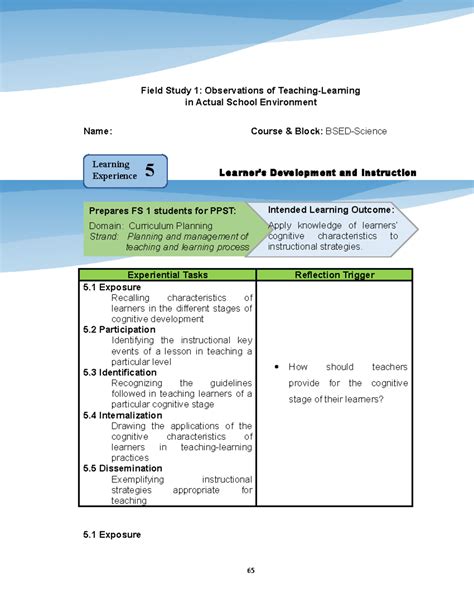 Field Study 1: Observations of Teaching-Learning in Actual School Environment

Name:

Course & Block: BSED-Science

Learning Experience 5

Learner's Development and Instruction

Prepares FS 1 students for PPST:
Domain: Curriculum Planning
Strand: Planning and management of teaching and learning process

Intended Learning Outcome:
Apply knowledge of learners' cognitive characteristics to instructional strategies.

| Experiential Tasks | Reflection Trigger |
|---|---|
| **5.1 Exposure** Recalling characteristics of learners in the different stages of cognitive development **5.2 Participation** Identifying the instructional key events of a lesson in teaching a particular level **5.3 Identification** Recognizing the guidelines followed in teaching learners of a particular cognitive stage **5.4 Internalization** Drawing the applications of the cognitive characteristics of learners in teaching-learning practices **5.5 Dissemination** Exemplifying instructional strategies appropriate for teaching | • How should teachers provide for the cognitive stage of their learners? |

5.1 Exposure

65